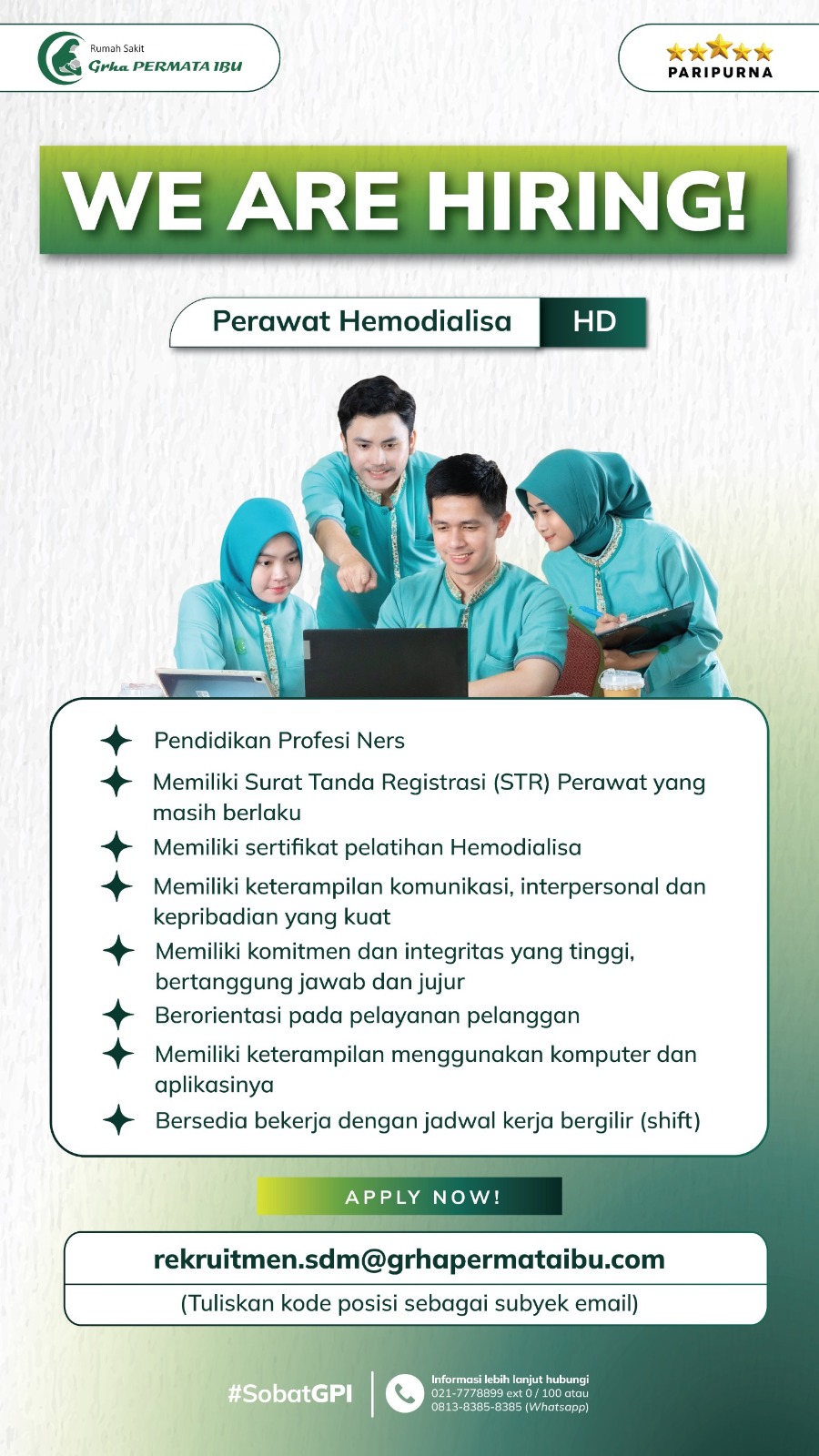 Rumah Sakit
Grha PERMATA IBU

PARIPURNA

WE ARE HIRING!

Perawat Hemodialisa HD

Pendidikan Profesi Ners

Memiliki Surat Tanda Registrasi (STR) Perawat yang masih berlaku

Memiliki sertifikat pelatihan Hemodialisa

Memiliki keterampilan komunikasi, interpersonal dan kepribadian yang kuat

Memiliki komitmen dan integritas yang tinggi, bertanggung jawab dan jujur

Berorientasi pada pelayanan pelanggan

Memiliki keterampilan menggunakan komputer dan aplikasinya

Bersedia bekerja dengan jadwal kerja bergilir (shift)

APPLY NOW!

rekruitmen.sdm@grhapermataibu.com

(Tuliskan kode posisi sebagai subyek email)

#SobatGPI

Informasi lebih lanjut hubungi
021-7778899 ext 0 / 100 atau
0813-8385-8385 (Whatsapp)